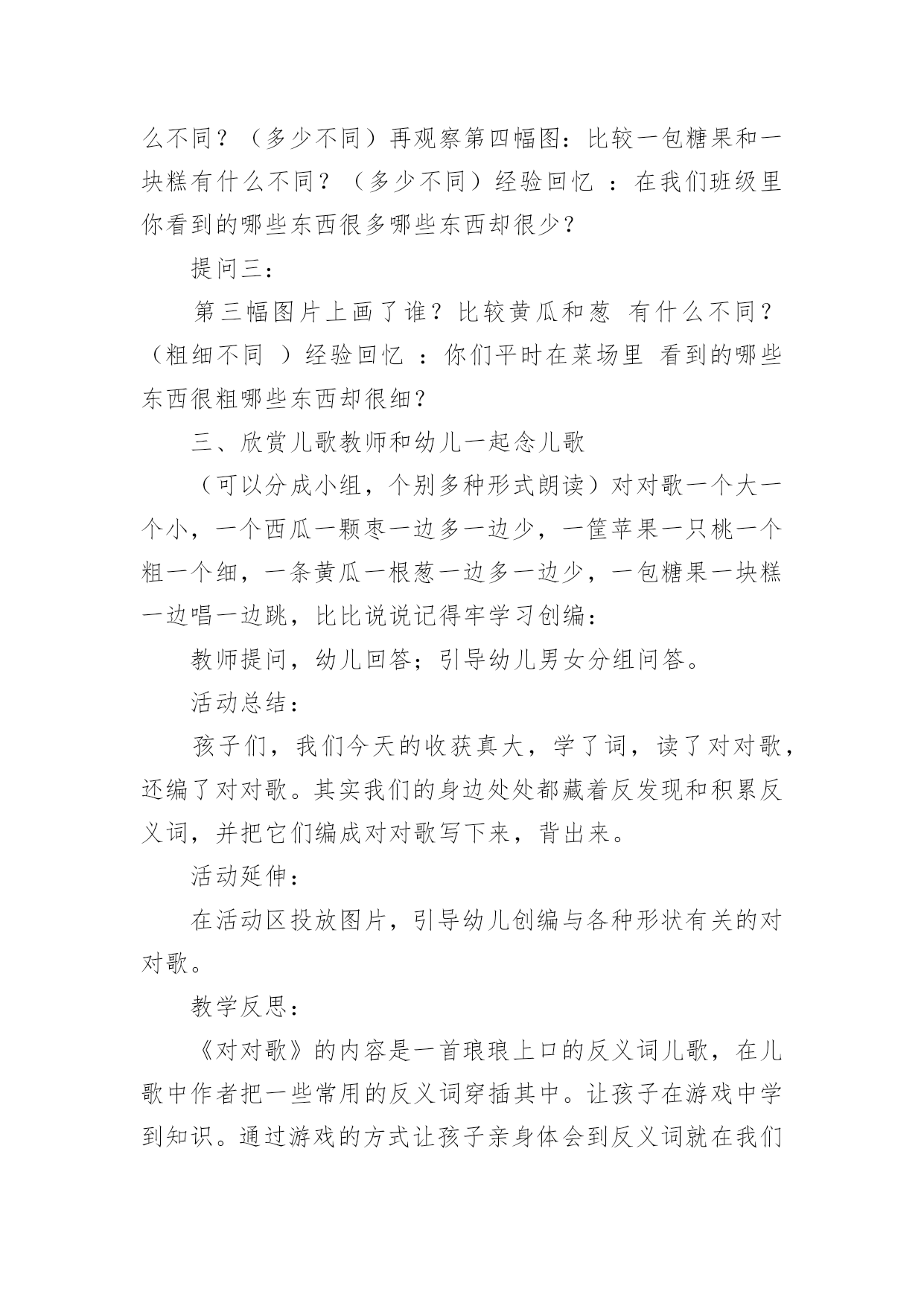 么不同？（多少不同）再观察第四幅图：比较一包糖果和一块糕有什么不同？（多少不同）经验回忆 ：在我们班级里你看到的哪些东西很多哪些东西却很少？

提问三：

第三幅图片上画了谁？比较黄瓜和葱 有什么不同？（粗细不同 ）经验回忆 ：你们平时在菜场里 看到的哪些东西很粗哪些东西却很细？

三、欣赏儿歌教师和幼儿一起念儿歌

（可以分成小组，个别多种形式朗读）对对歌一个大一个小，一个西瓜一颗枣一边多一边少，一筐苹果一只桃一个粗一个细，一条黄瓜一根葱一边多一边少，一包糖果一块糕一边唱一边跳，比比说说记得牢学习创编：

教师提问，幼儿回答；引导幼儿男女分组问答。

活动总结：

孩子们，我们今天的收获真大，学了词，读了对对歌，还编了对对歌。其实我们的身边处处都藏着反发现和积累反义词，并把它们编成对对歌写下来，背出来。

活动延伸：

在活动区投放图片，引导幼儿创编与各种形状有关的对对歌。

教学反思：

《对对歌》的内容是一首琅琅上口的反义词儿歌，在儿歌中作者把一些常用的反义词穿插其中。让孩子在游戏中学到知识。通过游戏的方式让孩子亲身体会到反义词就在我们